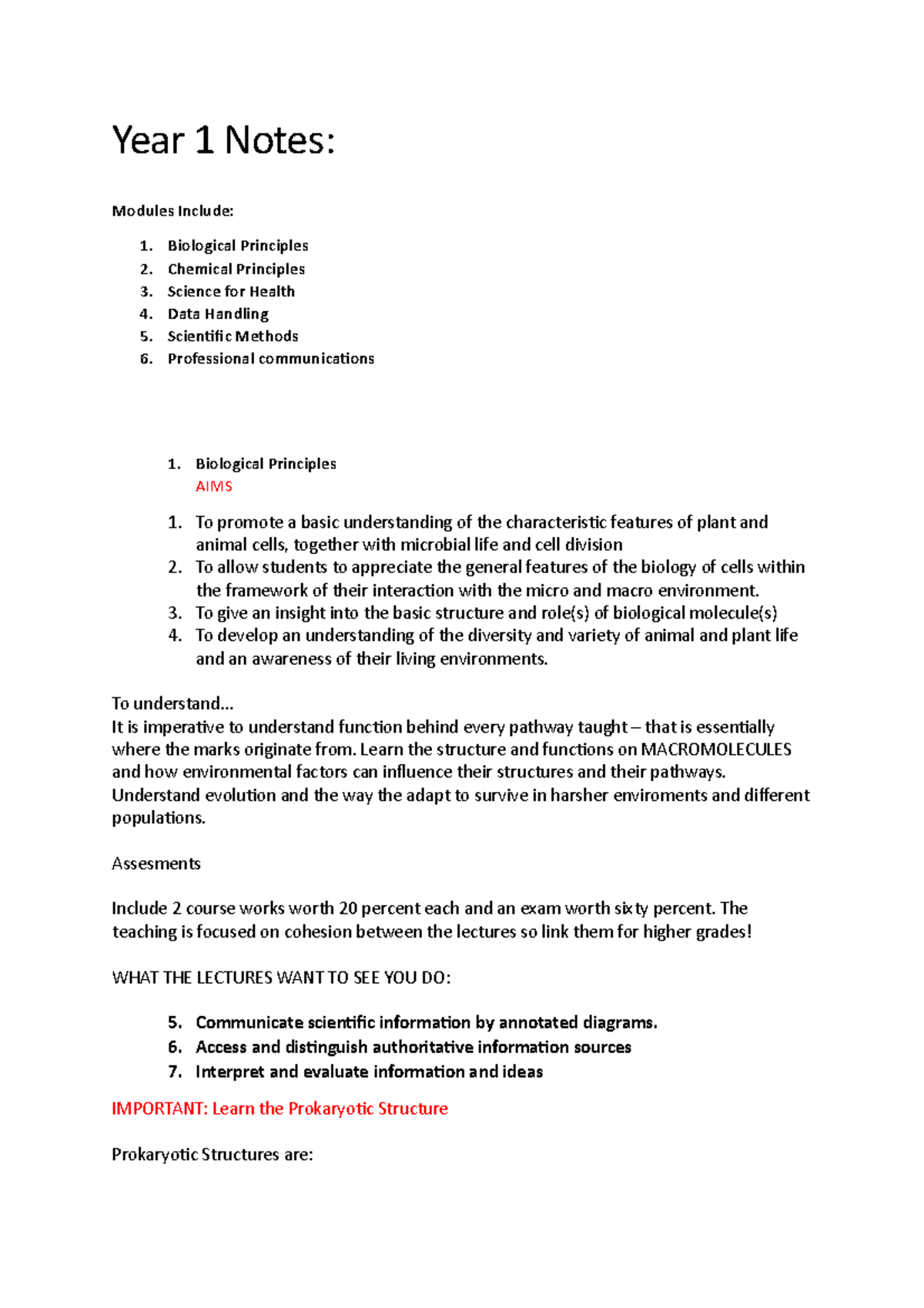 Year 1 Notes:

Modules Include:

1. Biological Principles
2. Chemical Principles
3. Science for Health
4. Data Handling
5. Scientific Methods
6. Professional communications

1. Biological Principles
AIMS

1. To promote a basic understanding of the characteristic features of plant and animal cells, together with microbial life and cell division
2. To allow students to appreciate the general features of the biology of cells within the framework of their interaction with the micro and macro environment.
3. To give an insight into the basic structure and role(s) of biological molecule(s)
4. To develop an understanding of the diversity and variety of animal and plant life and an awareness of their living environments.

To understand...
It is imperative to understand function behind every pathway taught – that is essentially where the marks originate from. Learn the structure and functions on MACROMOLECULES and how environmental factors can influence their structures and their pathways. Understand evolution and the way the adapt to survive in harsher enviroments and different populations.

Assesments

Include 2 course works worth 20 percent each and an exam worth sixty percent. The teaching is focused on cohesion between the lectures so link them for higher grades!

WHAT THE LECTURES WANT TO SEE YOU DO:

5. Communicate scientific information by annotated diagrams.
6. Access and distinguish authoritative information sources
7. Interpret and evaluate information and ideas

IMPORTANT: Learn the Prokaryotic Structure

Prokaryotic Structures are: